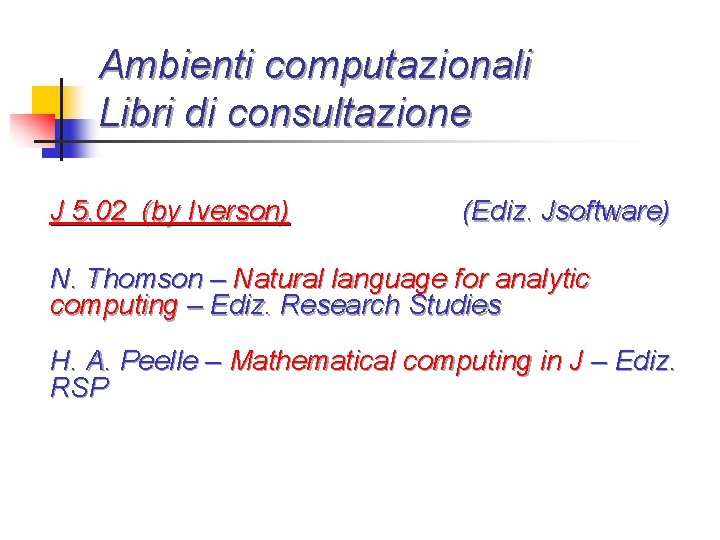 Ambienti computazionali
Libri di consultazione

J 5.02 (by Iverson) (Ediz. Jsoftware)

N. Thomson – Natural language for analytic computing – Ediz. Research Studies

H. A. Peelle – Mathematical computing in J – Ediz. RSP